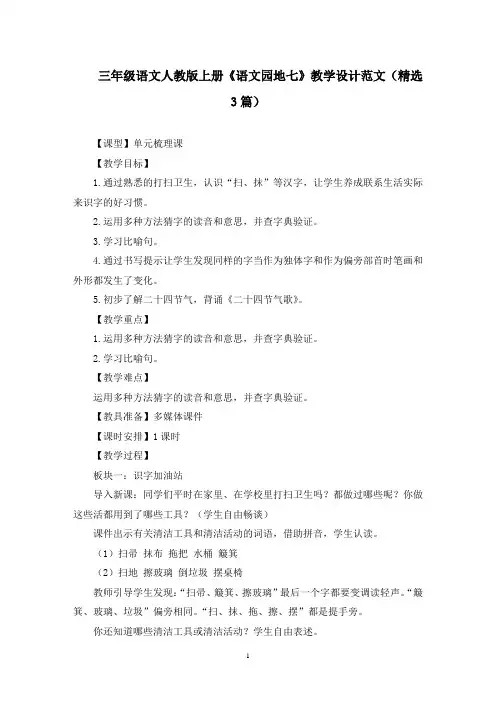 三年级语文人教版上册《语文园地七》教学设计范文（精选3篇）

【课型】单元梳理课

【教学目标】

1.通过熟悉的打扫卫生，认识“扫、抹”等汉字，让学生养成联系生活实际来识字的好习惯。

2.运用多种方法猜字的读音和意思，并查字典验证。

3.学习比喻句。

4.通过书写提示让学生发现同样的字当作为独体字和作为偏旁部首时笔画和外形都发生了变化。

5.初步了解二十四节气，背诵《二十四节气歌》。

【教学重点】

1.运用多种方法猜字的读音和意思，并查字典验证。

2.学习比喻句。

【教学难点】

运用多种方法猜字的读音和意思，并查字典验证。

【教具准备】多媒体课件

【课时安排】1课时

【教学过程】

板块一：识字加油站

导入新课：同学们平时在家里、在学校里打扫卫生吗？都做过哪些呢？你做这些活都用到了哪些工具？（学生自由畅谈）

课件出示有关清洁工具和清洁活动的词语，借助拼音，学生认读。

（1）扫帚 抹布 拖把 水桶 簸箕

（2）扫地 擦玻璃 倒垃圾 摆桌椅

教师引导学生发现：“扫帚、簸箕、擦玻璃”最后一个字都要变调读轻声。“簸箕、玻璃、垃圾”偏旁相同。“扫、抹、拖、擦、摆”都是提手旁。

你还知道哪些清洁工具或清洁活动？学生自由表述。

1